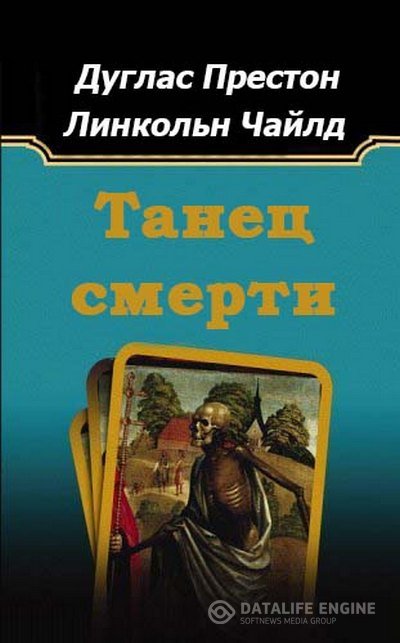 Дуглас Престон
Линкольн Чайлд

Танец смерти

DATALIFE ENGINE
SOFTNEWS MEDIA GROUP